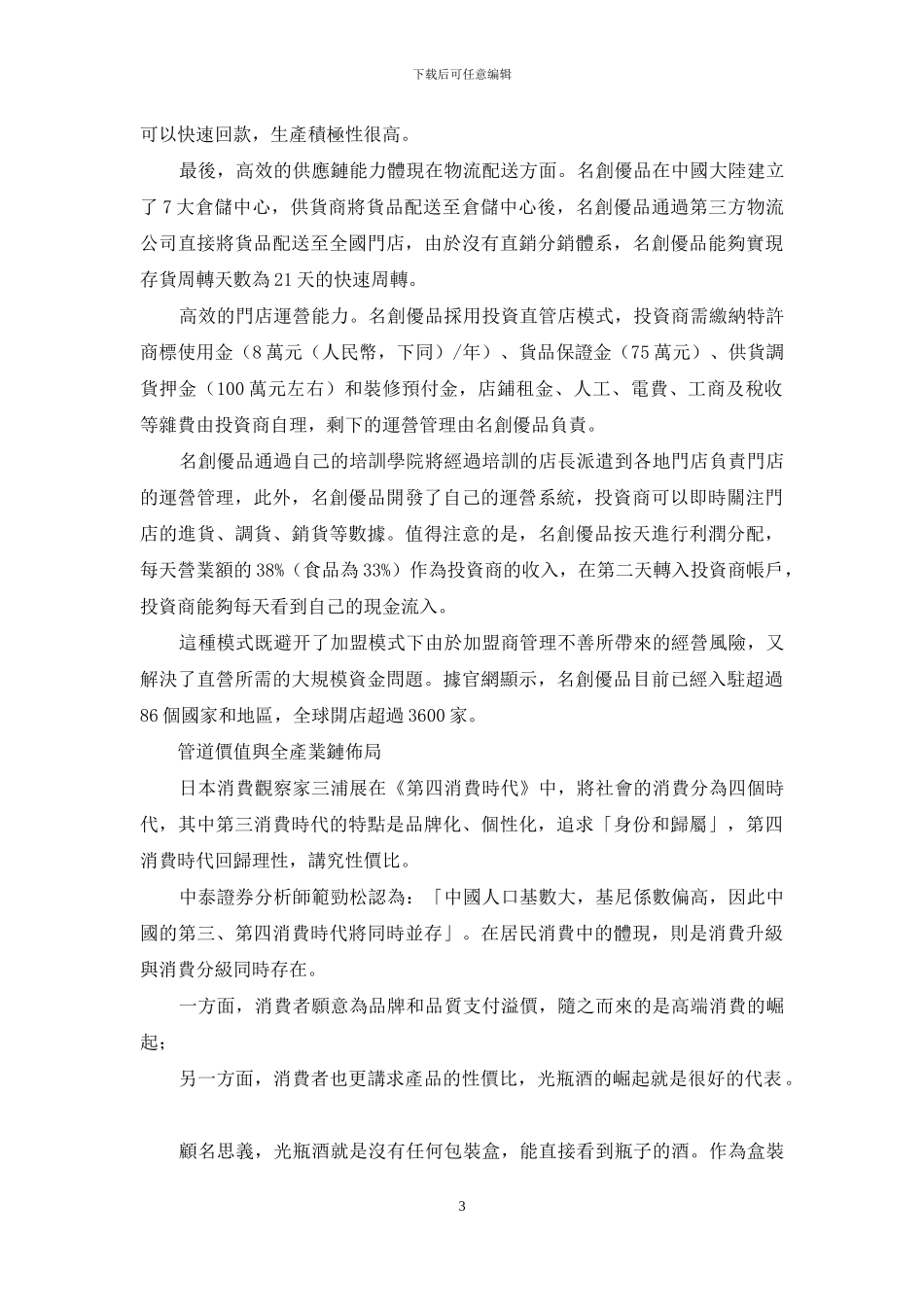 下载后可任意编辑

可以快速回款，生產積極性很高。

最後，高效的供應鏈能力體現在物流配送方面。名創優品在中國大陸建立了 7 大倉儲中心，供貨商將貨品配送至倉儲中心後，名創優品通過第三方物流公司直接將貨品配送至全國門店，由於沒有直銷分銷體系，名創優品能夠實現存貨周轉天數為 21 天的快速周轉。

高效的門店運營能力。名創優品採用投資直管店模式，投資商需繳納特許商標使用金（8 萬元（人民幣，下同）/年）、貨品保證金（75 萬元）、供貨調貨押金（100 萬元左右）和裝修預付金，店鋪租金、人工、電費、工商及稅收等雜費由投資商自理，剩下的運營管理由名創優品負責。

名創優品通過自己的培訓學院將經過培訓的店長派遣到各地門店負責門店的運營管理，此外，名創優品開發了自己的運營系統，投資商可以即時關注門店的進貨、調貨、銷貨等數據。值得注意的是，名創優品按天進行利潤分配，每天營業額的 38%（食品為 33%）作為投資商的收入，在第二天轉入投資商帳戶，投資商能夠每天看到自己的現金流入。

這種模式既避开了加盟模式下由於加盟商管理不善所帶來的經營風險，又解決了直營所需的大規模資金問題。據官網顯示，名創優品目前已經入駐超過 86 個國家和地區，全球開店超過 3600 家。

管道價值與全產業鏈佈局

日本消費觀察家三浦展在《第四消費時代》中，將社會的消費分為四個時代，其中第三消費時代的特點是品牌化、個性化，追求「身份和歸屬」，第四消費時代回歸理性，講究性價比。

中泰證券分析師範勁松認為：「中國人口基數大，基尼係數偏高，因此中國的第三、第四消費時代將同時並存」。在居民消費中的體現，則是消費升級與消費分級同時存在。

一方面，消費者願意為品牌和品質支付溢價，隨之而來的是高端消費的崛起；

另一方面，消費者也更講求產品的性價比，光瓶酒的崛起就是很好的代表。

顧名思義，光瓶酒就是沒有任何包裝盒，能直接看到瓶子的酒。作為盒裝

3